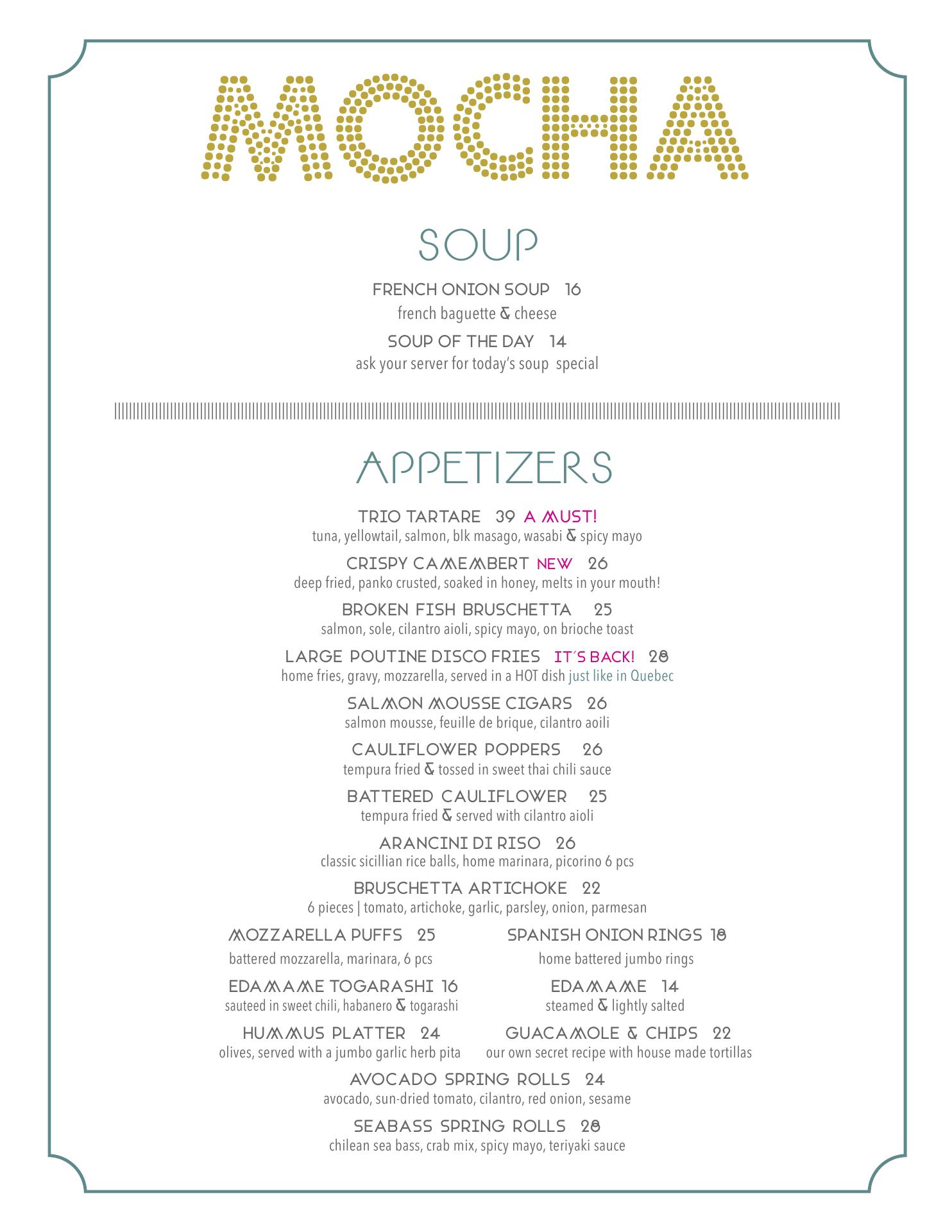 MOCHA

SOUP

FRENCH ONION SOUP 16
french baguette & cheese

SOUP OF THE DAY 14
ask your server for today's soup special

APPETIZERS

TRIO TARTARE 39 A MUST!
tuna, yellowtail, salmon, blk masago, wasabi & spicy mayo

CRISPY CAMEMBERT NEW 26
deep fried, panko crusted, soaked in honey, melts in your mouth!

BROKEN FISH BRUSCHETTA 25
salmon, sole, cilantro aioli, spicy mayo, on brioche toast

LARGE POUTINE DISCO FRIES IT'S BACK! 28
home fries, gravy, mozzarella, served in a HOT dish just like in Quebec

SALMON MOUSSE CIGARS 26
salmon mousse, feuille de brique, cilantro aoili

CAULIFLOWER POPPERS 26
tempura fried & tossed in sweet thai chili sauce

BATTERED CAULIFLOWER 25
tempura fried & served with cilantro aioli

ARANCINI DI RISO 26
classic sicillian rice balls, home marinara, picorino 6 pcs

BRUSCHETTA ARTICHOKE 22
6 pieces | tomato, artichoke, garlic, parsley, onion, parmesan

MOZZARELLA PUFFS 25
battered mozzarella, marinara, 6 pcs

EDAMAME TOGARASHI 16
sauteed in sweet chili, habanero & togarashi

HUMMUS PLATTER 24
olives, served with a jumbo garlic herb pita

SPANISH ONION RINGS 18
home battered jumbo rings

EDAMAME 14
steamed & lightly salted

GUACAMOLE & CHIPS 22
our own secret recipe with house made tortillas

AVOCADO SPRING ROLLS 24
avocado, sun-dried tomato, cilantro, red onion, sesame

SEABASS SPRING ROLLS 28
chilean sea bass, crab mix, spicy mayo, teriyaki sauce